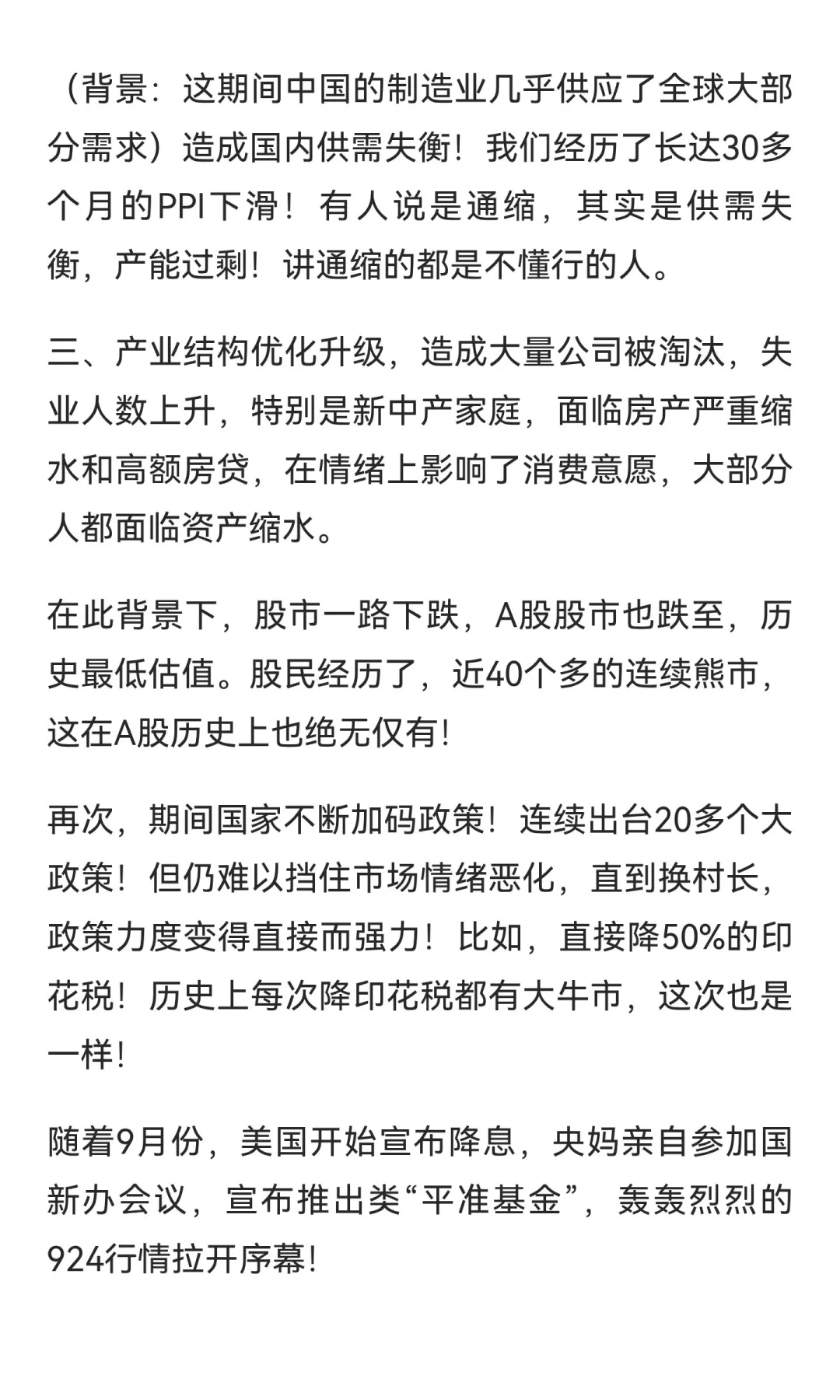 （背景：这期间中国的制造业几乎供应了全球大部分需求）造成国内供需失衡！我们经历了长达30多个月的PPI下滑！有人说是通缩，其实是供需失衡，产能过剩！讲通缩的都是不懂行的人。

三、产业结构优化升级，造成大量公司被淘汰，失业人数上升，特别是新中产家庭，面临房产严重缩水和高额房贷，在情绪上影响了消费意愿，大部分人都面临资产缩水。

在此背景下，股市一路下跌，A股股市也跌至，历史最低估值。股民经历了，近40个多的连续熊市，这在A股历史上也绝无仅有!

再次，期间国家不断加码政策！连续出台20多个大政策！但仍难以挡住市场情绪恶化，直到换村长，政策力度变得直接而强力！比如，直接降50%的印花税！历史上每次降印花税都有大牛市，这次也是一样!

随着9月份，美国开始宣布降息，央妈亲自参加国新办会议，宣布推出类“平准基金”，轰轰烈烈的924行情拉开序幕!